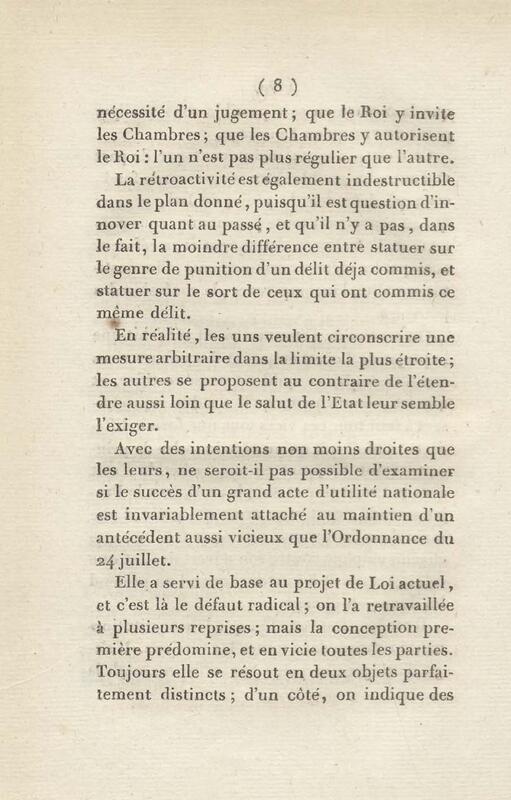 ( 8 )

nécessité d'un jugement ; que le Roi y invite les Chambres ; que les Chambres y autorisent le Roi : l'un n'est pas plus régulier que l'autre.

La rétroactivité est également indestructible dans le plan donné, puisqu'il est question d'innover quant au passé, et qu'il n'y a pas, dans le fait, la moindre différence entre statuer sur le genre de punition d'un délit déja commis, et statuer sur le sort de ceux qui ont commis ce même délit.

En réalité, les uns veulent circonscrire une mesure arbitraire dans la limite la plus étroite ; les autres se proposent au contraire de l'étendre aussi loin que le salut de l'Etat leur semble l'exiger.

Avec des intentions non moins droites que les leurs, ne seroit-il pas possible d'examiner si le succès d'un grand acte d'utilité nationale est invariablement attaché au maintien d'un antécédent aussi vicieux que l'Ordonnance du 24 juillet.

Elle a servi de base au projet de Loi actuel, et c'est là le défaut radical ; on l'a retravaillée à plusieurs reprises ; mais la conception première prédomine, et en vicie toutes les parties. Toujours elle se résout en deux objets parfaitement distincts ; d'un côté, on indique des